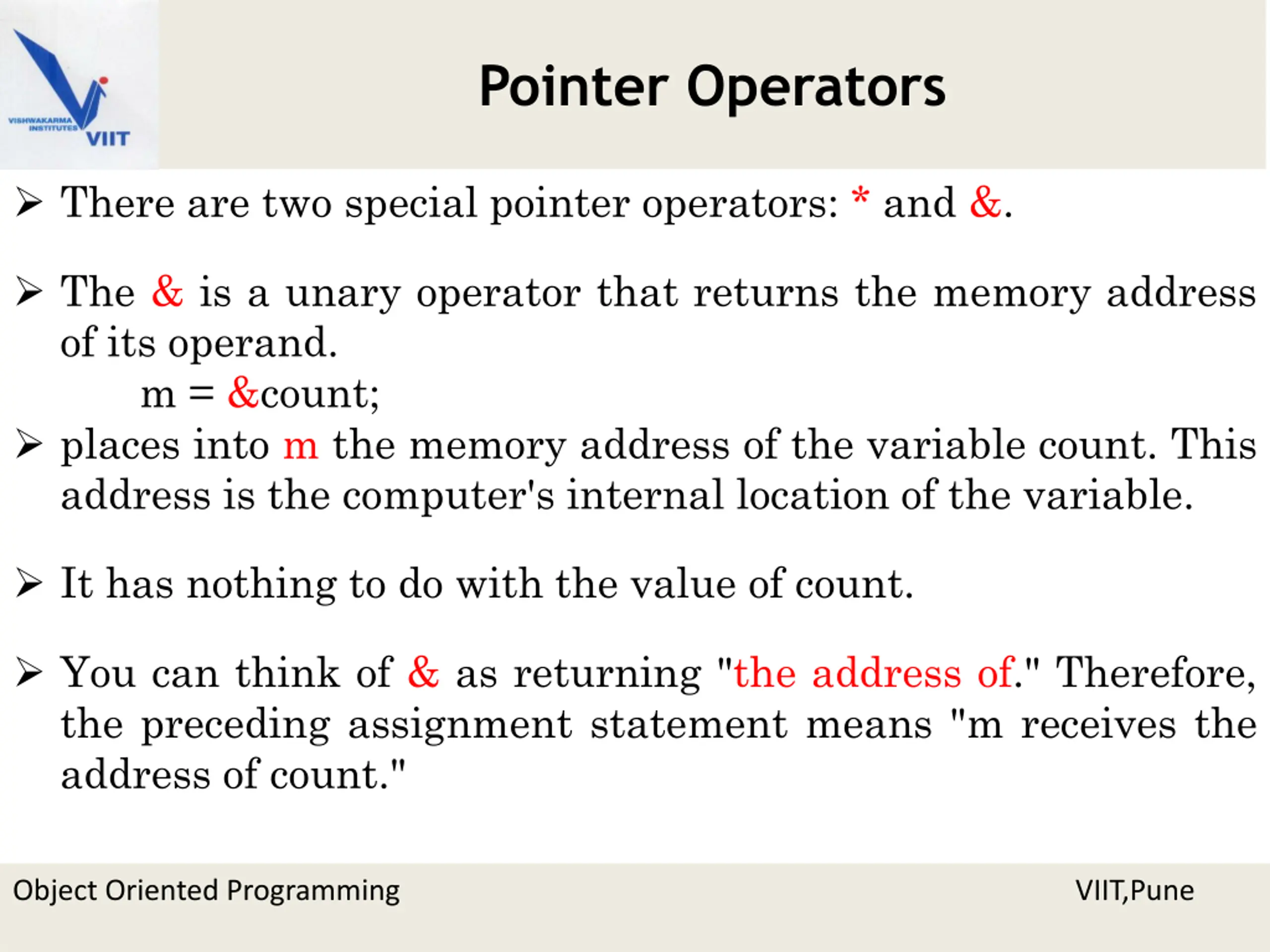 VISHWAKARMA INSTITUTES VIIT

Pointer Operators

➢ There are two special pointer operators: * and &.

➢ The & is a unary operator that returns the memory address of its operand.

m = &count;

➢ places into m the memory address of the variable count. This address is the computer's internal location of the variable.

➢ It has nothing to do with the value of count.

➢ You can think of & as returning "the address of." Therefore, the preceding assignment statement means "m receives the address of count."

Object Oriented Programming

VIIT,Pune